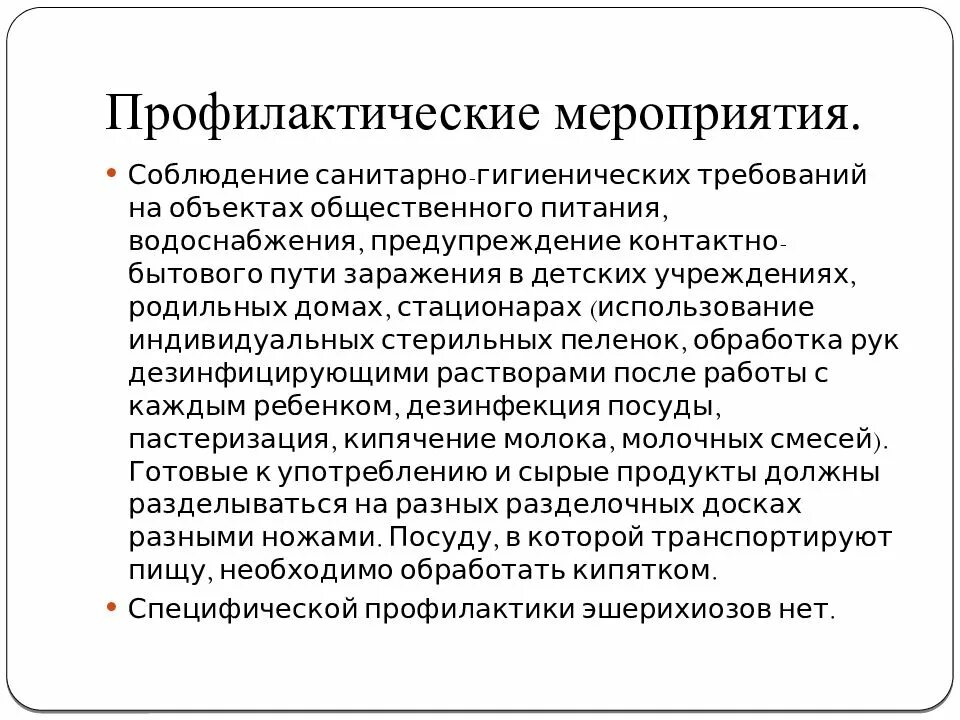 Профилактические мероприятия.

• Соблюдение санитарно-гигиенических требований на объектах общественного питания, водоснабжения, предупреждение контактно-бытового пути заражения в детских учреждениях, родильных домах, стационарах (использование индивидуальных стерильных пеленок, обработка рук дезинфицирующими растворами после работы с каждым ребенком, дезинфекция посуды, пастеризация, кипячение молока, молочных смесей). Готовые к употреблению и сырые продукты должны разделываться на разных разделочных досках разными ножами. Посуду, в которой транспортируют пищу, необходимо обработать кипятком.
• Специфической профилактики эшерихиозов нет.